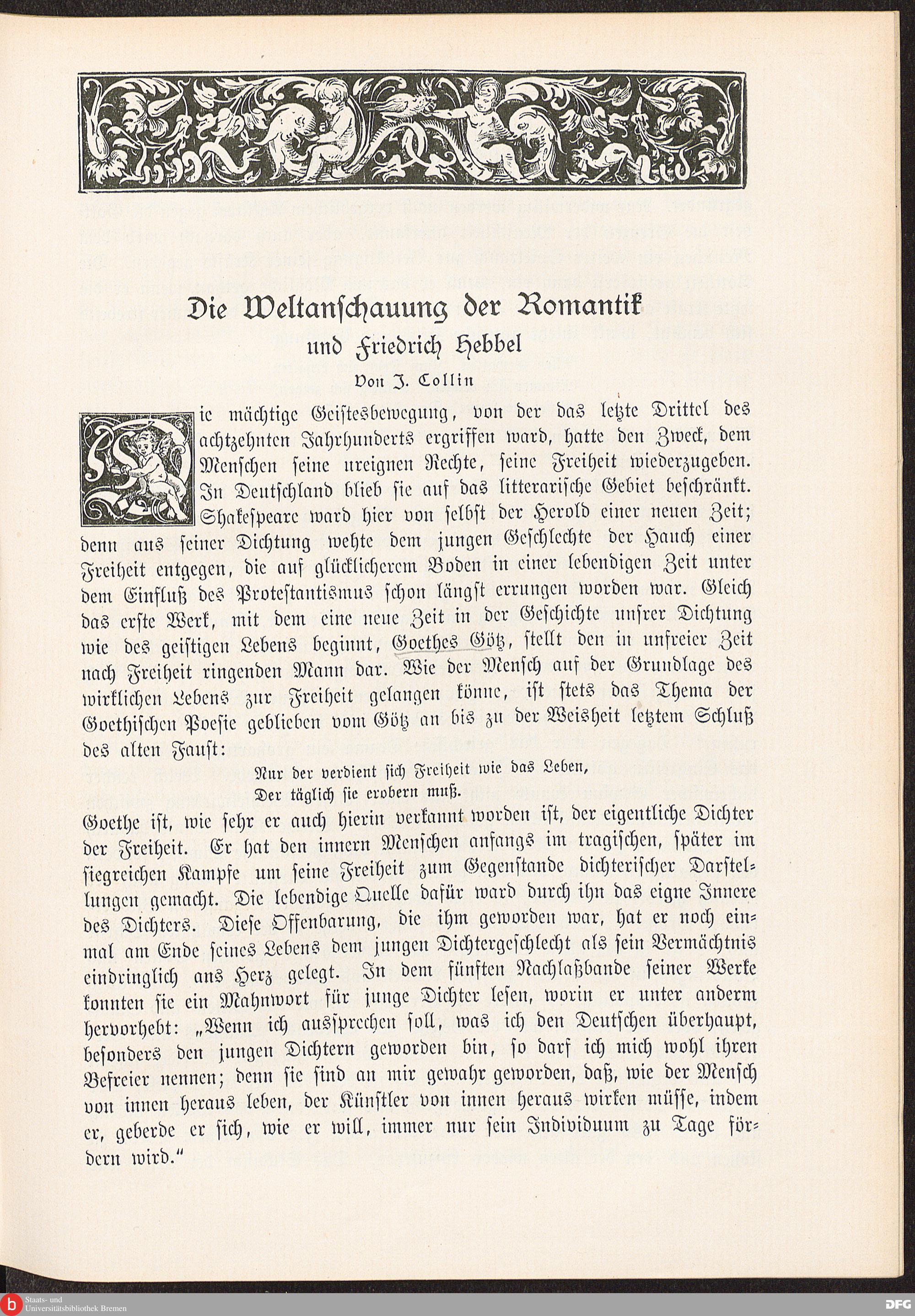 Die Weltanschauung der Romantik
und Friedrich Hebbel

Von J. Collin

Die mächtige Geistesbewegung, von der das letzte Drittel des achtzehnten Jahrhunderts ergriffen ward, hatte den Zweck, dem Menschen seine ureignen Rechte, seine Freiheit wiederzugeben. In Deutschland blieb sie auf das litterarische Gebiet beschränkt. Shakespeare ward hier von selbst der Herold einer neuen Zeit; denn aus seiner Dichtung wehte dem jungen Geschlechte der Hauch einer Freiheit entgegen, die auf glücklicherem Boden in einer lebendigen Zeit unter dem Einfluß des Protestantismus schon längst errungen worden war. Gleich das erste Werk, mit dem eine neue Zeit in der Geschichte unsrer Dichtung wie des geistigen Lebens beginnt, Goethes Götz, stellt den in unfreier Zeit nach Freiheit ringenden Mann dar. Wie der Mensch auf der Grundlage des wirklichen Lebens zur Freiheit gelangen könne, ist stets das Thema der Goethischen Poesie geblieben vom Götz an bis zu der Weisheit letztem Schluß des alten Faust:

Nur der verdient sich Freiheit wie das Leben,
Der täglich sie erobern muß.

Goethe ist, wie sehr er auch hierin verkannt worden ist, der eigentliche Dichter der Freiheit. Er hat den innern Menschen anfangs im tragischen, später im siegreichen Kampfe um seine Freiheit zum Gegenstande dichterischer Darstellungen gemacht. Die lebendige Quelle dafür ward durch ihn das eigne Innere des Dichters. Diese Offenbarung, die ihm geworden war, hat er noch einmal am Ende seines Lebens dem jungen Dichtergeschlecht als sein Vermächtnis eindringlich ans Herz gelegt. In dem fünften Nachlaßbande seiner Werke konnten sie ein Mahnwort für junge Dichter lesen, worin er unter anderm hervorhebt: „Wenn ich aussprechen soll, was ich den Deutschen überhaupt, besonders den jungen Dichtern geworden bin, so darf ich mich wohl ihren Befreier nennen; denn sie sind an mir gewahr geworden, daß, wie der Mensch von innen heraus leben, der Künstler von innen heraus wirken müsse, indem er, geberde er sich, wie er will, immer nur sein Individuum zu Tage fördern wird.“

Staats- und Universitätsbibliothek Bremen

DFG